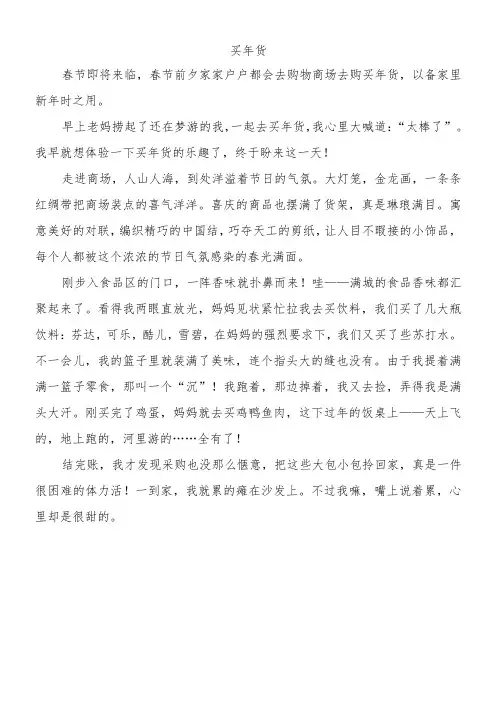 买年货

春节即将来临，春节前夕家家户户都会去购物商场去购买年货，以备家里新年时之用。

早上老妈捞起了还在梦游的我，一起去买年货，我心里大喊道：“太棒了”。我早就想体验一下买年货的乐趣了，终于盼来这一天！

走进商场，人山人海，到处洋溢着节日的气氛。大灯笼，金龙画，一条条红绸带把商场装点的喜气洋洋。喜庆的商品也摆满了货架，真是琳琅满目。寓意美好的对联，编织精巧的中国结，巧夺天工的剪纸，让人目不暇接的小饰品，每个人都被这个浓浓的节日气氛感染的春光满面。

刚步入食品区的门口，一阵香味就扑鼻而来！哇——满城的食品香味都汇聚起来了。看得我两眼直放光，妈妈见状紧忙拉我去买饮料，我们买了几大瓶饮料：芬达，可乐，酷儿，雪碧，在妈妈的强烈要求下，我们又买了些苏打水。不一会儿，我的篮子里就装满了美味，连个指头大的缝也没有。由于我提着满满一篮子零食，那叫一个“沉”！我跑着，那边掉着，我又去捡，弄得我是满头大汗。刚买完了鸡蛋，妈妈就去买鸡鸭鱼肉，这下过年的饭桌上——天上飞的，地上跑的，河里游的……全有了！

结完账，我才发现采购也没那么惬意，把这些大包小包拎回家，真是一件很困难的体力活！一到家，我就累的瘫在沙发上。不过我嘛，嘴上说着累，心里却是很甜的。